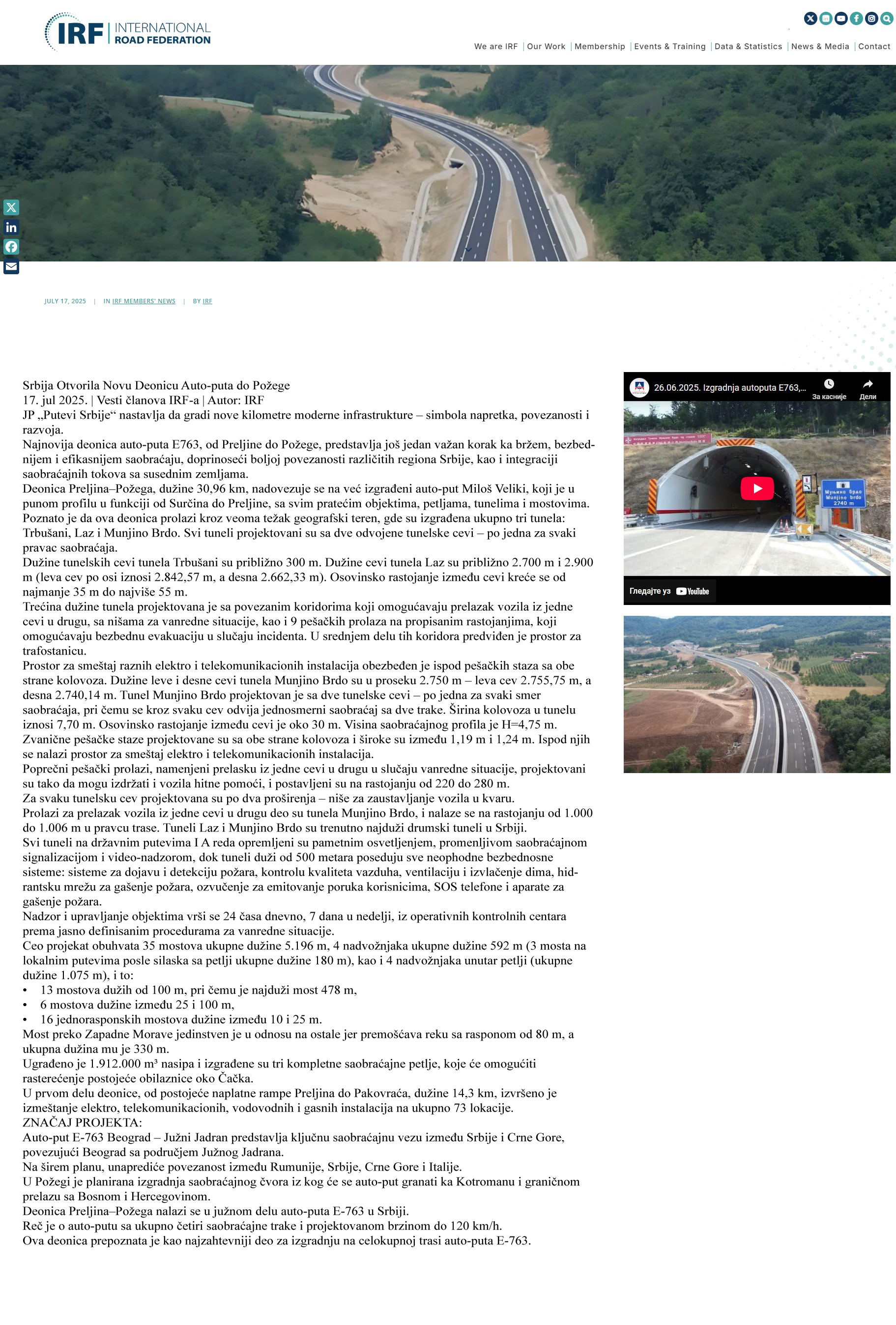 IRF | INTERNATIONAL ROAD FEDERATION

We are IRF | Our Work | Membership | Events & Training | Data & Statistics | News & Media | Contact

JULY 17, 2025 | IN IRF MEMBERS' NEWS | BY IRF

Srbija Otvorila Novu Deonicu Auto-puta do Požege
17. jul 2025. | Vesti članova IRF-a | Autor: IRF
JP „Putevi Srbije“ nastavlja da gradi nove kilometre moderne infrastrukture – simbola napretka, povezanosti i razvoja.
Najnovija deonica auto-puta E763, od Preljine do Požege, predstavlja još jedan važan korak ka bržem, bezbednijem i efikasnijem saobraćaju, doprinoseći boljoj povezanosti različitih regiona Srbije, kao i integraciji saobraćajnih tokova sa susednim zemljama.
Deonica Preljina–Požega, dužine 30,96 km, nadovezuje se na već izgrađeni auto-put Miloš Veliki, koji je u punom profilu u funkciji od Surčina do Preljine, sa svim pratećim objektima, petljama, tunelima i mostovima.
Poznato je da ova deonica prolazi kroz veoma težak geografski teren, gde su izgrađena ukupno tri tunela: Trbušani, Laz i Munjino Brdo. Svi tuneli projektovani su sa dve odvojene tunelske cevi – po jedna za svaki pravac saobraćaja.
Dužine tunelskih cevi tunela Trbušani su približno 300 m. Dužine cevi tunela Laz su približno 2.700 m i 2.900 m (leva cev po osi iznosi 2.842,57 m, a desna 2.662,33 m). Osovinsko rastojanje između cevi kreće se od najmanje 35 m do najviše 55 m.
Trećina dužine tunela projektovana je sa povezanim koridorima koji omogućavaju prelazak vozila iz jedne cevi u drugu, sa nišama za vanredne situacije, kao i 9 pešačkih prolaza na propisanim rastojanjima, koji omogućavaju bezbednu evakuaciju u slučaju incidenta. U srednjem delu tih koridora predviđen je prostor za trafostanicu.
Prostor za smeštaj raznih elektro i telekomunikacionih instalacija obezbeđen je ispod pešačkih staza sa obe strane kolovoza. Dužine leve i desne cevi tunela Munjino Brdo su u proseku 2.750 m – leva cev 2.755,75 m, a desna 2.740,14 m. Tunel Munjino Brdo projektovan je sa dve tunelske cevi – po jedna za svaki smer saobraćaja, pri čemu se kroz svaku cev odvija jednosmerni saobraćaj sa dve trake. Širina kolovoza u tunelu iznosi 7,70 m. Osovinsko rastojanje između cevi je oko 30 m. Visina saobraćajnog profila je H=4,75 m.
Zvanične pešačke staze projektovane su sa obe strane kolovoza i široke su između 1,19 m i 1,24 m. Ispod njih se nalazi prostor za smeštaj elektro i telekomunikacionih instalacija.
Poprečni pešački prolazi, namenjeni prelasku iz jedne cevi u drugu u slučaju vanredne situacije, projektovani su tako da mogu izdržati i vozila hitne pomoći, i postavljeni su na rastojanju od 220 do 280 m.
Za svaku tunelsku cev projektovana su po dva proširenja – niše za zaustavljanje vozila u kvaru.
Prolazi za prelazak vozila iz jedne cevi u drugu deo su tunela Munjino Brdo, i nalaze se na rastojanju od 1.000 do 1.006 m u pravcu trase. Tuneli Laz i Munjino Brdo su trenutno najduži drumski tuneli u Srbiji.
Svi tuneli na državnim putevima I A reda opremljeni su pametnim osvetljenjem, promenljivom saobraćajnom signalizacijom i video-nadzorom, dok tuneli duži od 500 metara poseduju sve neophodne bezbednosne sisteme: sisteme za dojavu i detekciju požara, kontrolu kvaliteta vazduha, ventilaciju i izvlačenje dima, hidrantsku mrežu za gašenje požara, ozvučenje za emitovanje poruka korisnicima, SOS telefone i aparate za gašenje požara.
Nadzor i upravljanje objektima vrši se 24 časa dnevno, 7 dana u nedelji, iz operativnih kontrolnih centara prema jasno definisanim procedurama za vanredne situacije.
Ceo projekat obuhvata 35 mostova ukupne dužine 5.196 m, 4 nadvožnjaka ukupne dužine 592 m (3 mosta na lokalnim putevima posle silaska sa petlji ukupne dužine 180 m), kao i 4 nadvožnjaka unutar petlji (ukupne dužine 1.075 m), i to:
• 13 mostova dužih od 100 m, pri čemu je najduži most 478 m,
• 6 mostova dužine između 25 i 100 m,
• 16 jednorasponskih mostova dužine između 10 i 25 m.
Most preko Zapadne Morave jedinstven je u odnosu na ostale jer premošćava reku sa rasponom od 80 m, a ukupna dužina mu je 330 m.
Ugrađeno je 1.912.000 m³ nasipa i izgrađene su tri kompletne saobraćajne petlje, koje će omogućiti rasterećenje postojeće obilaznice oko Čačka.
U prvom delu deonice, od postojeće naplatne rampe Preljina do Pakovraća, dužine 14,3 km, izvršeno je izmeštanje elektro, telekomunikacionih, vodovodnih i gasnih instalacija na ukupno 73 lokacije.
ZNAČAJ PROJEKTA:
Auto-put E-763 Beograd – Južni Jadran predstavlja ključnu saobraćajnu vezu između Srbije i Crne Gore, povezujući Beograd sa područjem Južnog Jadrana.
Na širem planu, unaprediće povezanost između Rumunije, Srbije, Crne Gore i Italije.
U Požegi je planirana izgradnja saobraćajnog čvora iz kog će se auto-put granati ka Kotromanu i graničnom prelazu sa Bosnom i Hercegovinom.
Deonica Preljina–Požega nalazi se u južnom delu auto-puta E-763 u Srbiji.
Reč je o auto-putu sa ukupno četiri saobraćajne trake i projektovanom brzinom do 120 km/h.
Ova deonica prepoznata je kao najzahtevniji deo za izgradnju na celokupnoj trasi auto-puta E-763.

26.06.2025. Izgradnja autoputa E763,...
За касније
Дели
Муњино брдо
Munjino brdo
2740 m
Гледајте уз YouTube